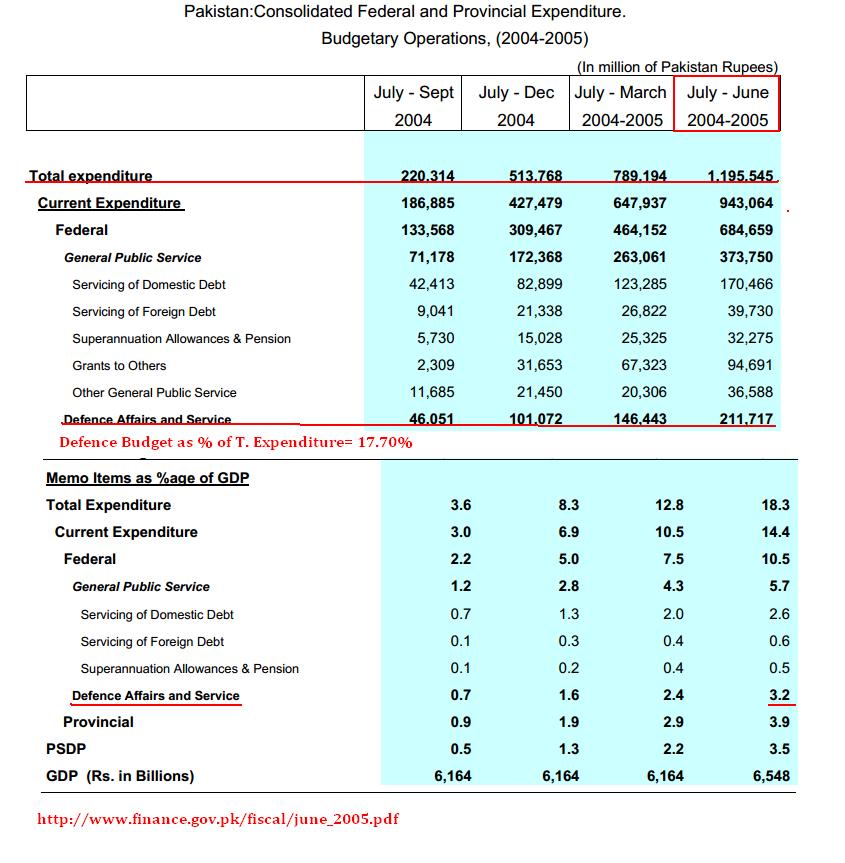 Pakistan:Consolidated Federal and Provincial Expenditure.
Budgetary Operations, (2004-2005)

(In million of Pakistan Rupees)

| | July - Sept 2004 | July - Dec 2004 | July - March 2004-2005 | July - June 2004-2005 |
|---|---|---|---|---|
| Total expenditure | 220,314 | 513,768 | 789,194 | 1,195,545 |
| Current Expenditure | 186,885 | 427,479 | 647,937 | 943,064 |
| Federal | 133,568 | 309,467 | 464,152 | 684,659 |
| General Public Service | 71,178 | 172,368 | 263,061 | 373,750 |
| Servicing of Domestic Debt | 42,413 | 82,899 | 123,285 | 170,466 |
| Servicing of Foreign Debt | 9,041 | 21,338 | 26,822 | 39,730 |
| Superannuation Allowances & Pension | 5,730 | 15,028 | 25,325 | 32,275 |
| Grants to Others | 2,309 | 31,653 | 67,323 | 94,691 |
| Other General Public Service | 11,685 | 21,450 | 20,306 | 36,588 |
| Defence Affairs and Service | 46,051 | 101,072 | 146,443 | 211,717 |

Defence Budget as % of T. Expenditure= 17.70%

| Memo Items as %age of GDP | | | | |
|---|---|---|---|---|
| Total Expenditure | 3.6 | 8.3 | 12.8 | 18.3 |
| Current Expenditure | 3.0 | 6.9 | 10.5 | 14.4 |
| Federal | 2.2 | 5.0 | 7.5 | 10.5 |
| General Public Service | 1.2 | 2.8 | 4.3 | 5.7 |
| Servicing of Domestic Debt | 0.7 | 1.3 | 2.0 | 2.6 |
| Servicing of Foreign Debt | 0.1 | 0.3 | 0.4 | 0.6 |
| Superannuation Allowances & Pension | 0.1 | 0.2 | 0.4 | 0.5 |
| Defence Affairs and Service | 0.7 | 1.6 | 2.4 | 3.2 |
| Provincial | 0.9 | 1.9 | 2.9 | 3.9 |
| PSDP | 0.5 | 1.3 | 2.2 | 3.5 |
| GDP (Rs. in Billions) | 6,164 | 6,164 | 6,164 | 6,548 |

http://www.finance.gov.pk/fiscal/june_2005.pdf